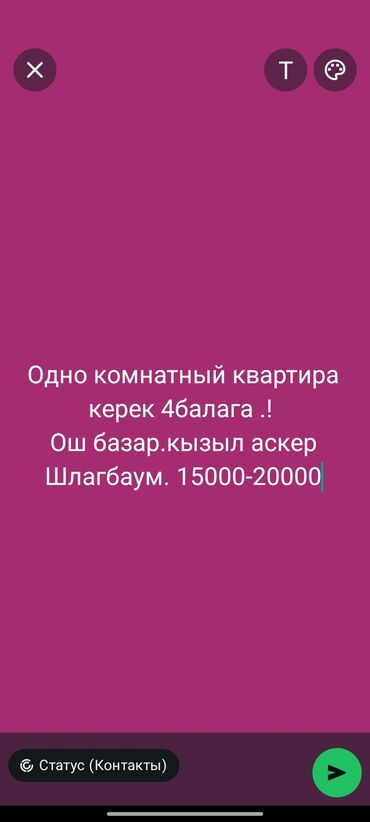 T

Одно комнатный квартира керек 4балага .!
Ош базар.кызыл аскер
Шлагбаум. 15000-20000

Статус (Контакты)